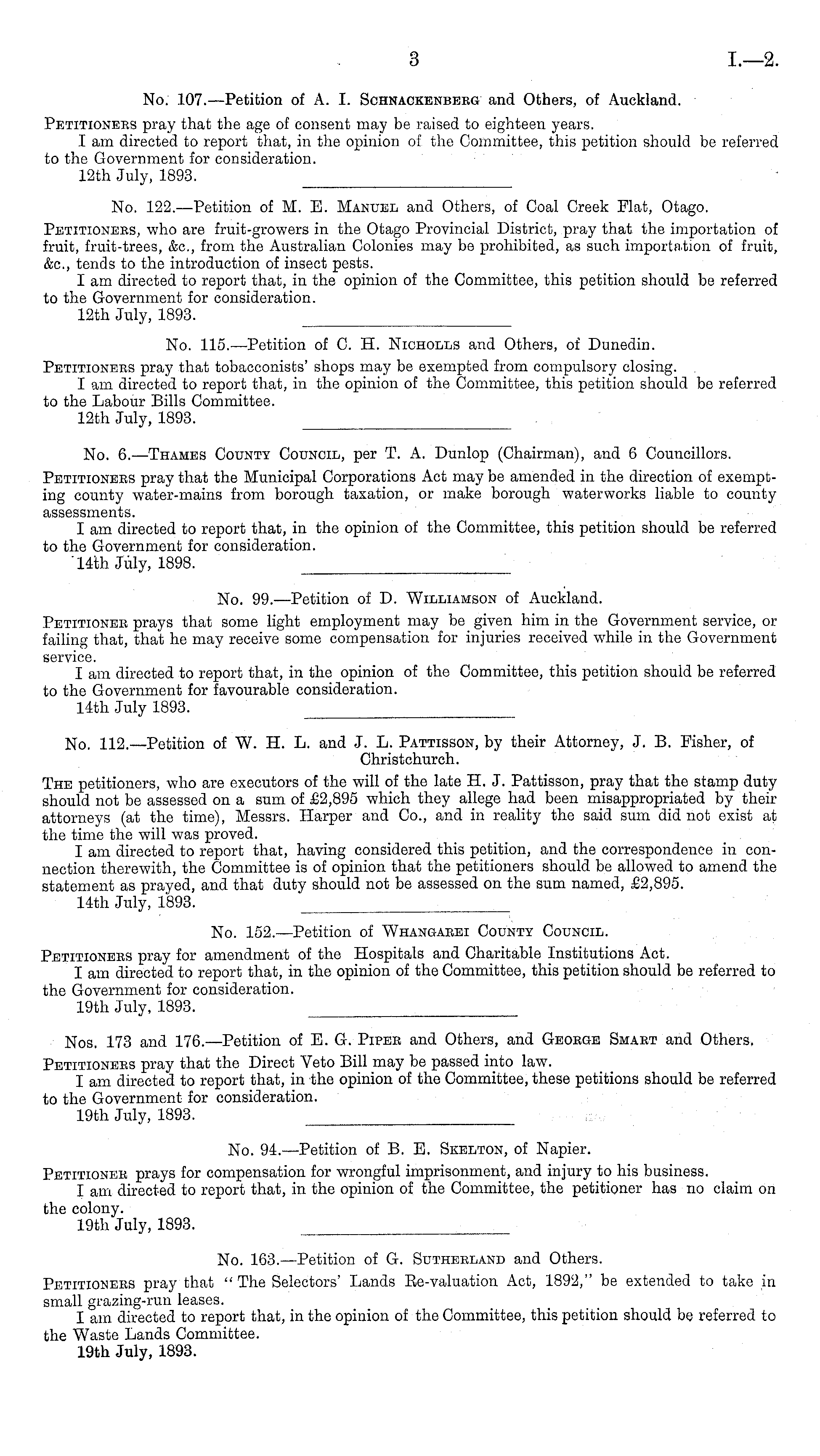 3 I.—2.

No. 107.—Petition of A. I. Schnackenberg and Others, of Auckland.

Petitioners pray that the age of consent may be raised to eighteen years.

I am directed to report that, in the opinion of the Committee, this petition should be referred to the Government for consideration.

12th July, 1893.

No. 122.—Petition of M. E. Manuel and Others, of Coal Creek Flat, Otago.

Petitioners, who are fruit-growers in the Otago Provincial District, pray that the importation of fruit, fruit-trees, &c., from the Australian Colonies may be prohibited, as such importation of fruit, &c., tends to the introduction of insect pests.

I am directed to report that, in the opinion of the Committee, this petition should be referred to the Government for consideration.

12th July, 1893.

No. 115.—Petition of C. H. Nicholls and Others, of Dunedin.

Petitioners pray that tobacconists' shops may be exempted from compulsory closing.

I am directed to report that, in the opinion of the Committee, this petition should be referred to the Labour Bills Committee.

12th July, 1893.

No. 6.—Thames County Council, per T. A. Dunlop (Chairman), and 6 Councillors.

Petitioners pray that the Municipal Corporations Act may be amended in the direction of exempting county water-mains from borough taxation, or make borough waterworks liable to county assessments.

I am directed to report that, in the opinion of the Committee, this petition should be referred to the Government for consideration.

14th July, 1898.

No. 99.—Petition of D. Williamson of Auckland.

Petitioner prays that some light employment may be given him in the Government service, or failing that, that he may receive some compensation for injuries received while in the Government service.

I am directed to report that, in the opinion of the Committee, this petition should be referred to the Government for favourable consideration.

14th July 1893.

No. 112.—Petition of W. H. L. and J. L. Pattisson, by their Attorney, J. B. Fisher, of Christchurch.

The petitioners, who are executors of the will of the late H. J. Pattisson, pray that the stamp duty should not be assessed on a sum of £2,895 which they allege had been misappropriated by their attorneys (at the time), Messrs. Harper and Co., and in reality the said sum did not exist at the time the will was proved.

I am directed to report that, having considered this petition, and the correspondence in connection therewith, the Committee is of opinion that the petitioners should be allowed to amend the statement as prayed, and that duty should not be assessed on the sum named, £2,895.

14th July, 1893.

No. 152.—Petition of Whangarei County Council.

Petitioners pray for amendment of the Hospitals and Charitable Institutions Act.

I am directed to report that, in the opinion of the Committee, this petition should be referred to the Government for consideration.

19th July, 1893.

Nos. 173 and 176.—Petition of E. G. Piper and Others, and George Smart and Others.

Petitioners pray that the Direct Veto Bill may be passed into law.

I am directed to report that, in the opinion of the Committee, these petitions should be referred to the Government for consideration.

19th July, 1893.

No. 94.—Petition of B. E. Skelton, of Napier.

Petitioner prays for compensation for wrongful imprisonment, and injury to his business.

I am directed to report that, in the opinion of the Committee, the petitioner has no claim on the colony.

19th July, 1893.

No. 163.—Petition of G. Sutherland and Others.

Petitioners pray that "The Selectors' Lands Re-valuation Act, 1892," be extended to take in small grazing-run leases.

I am directed to report that, in the opinion of the Committee, this petition should be referred to the Waste Lands Committee.

19th July, 1893.